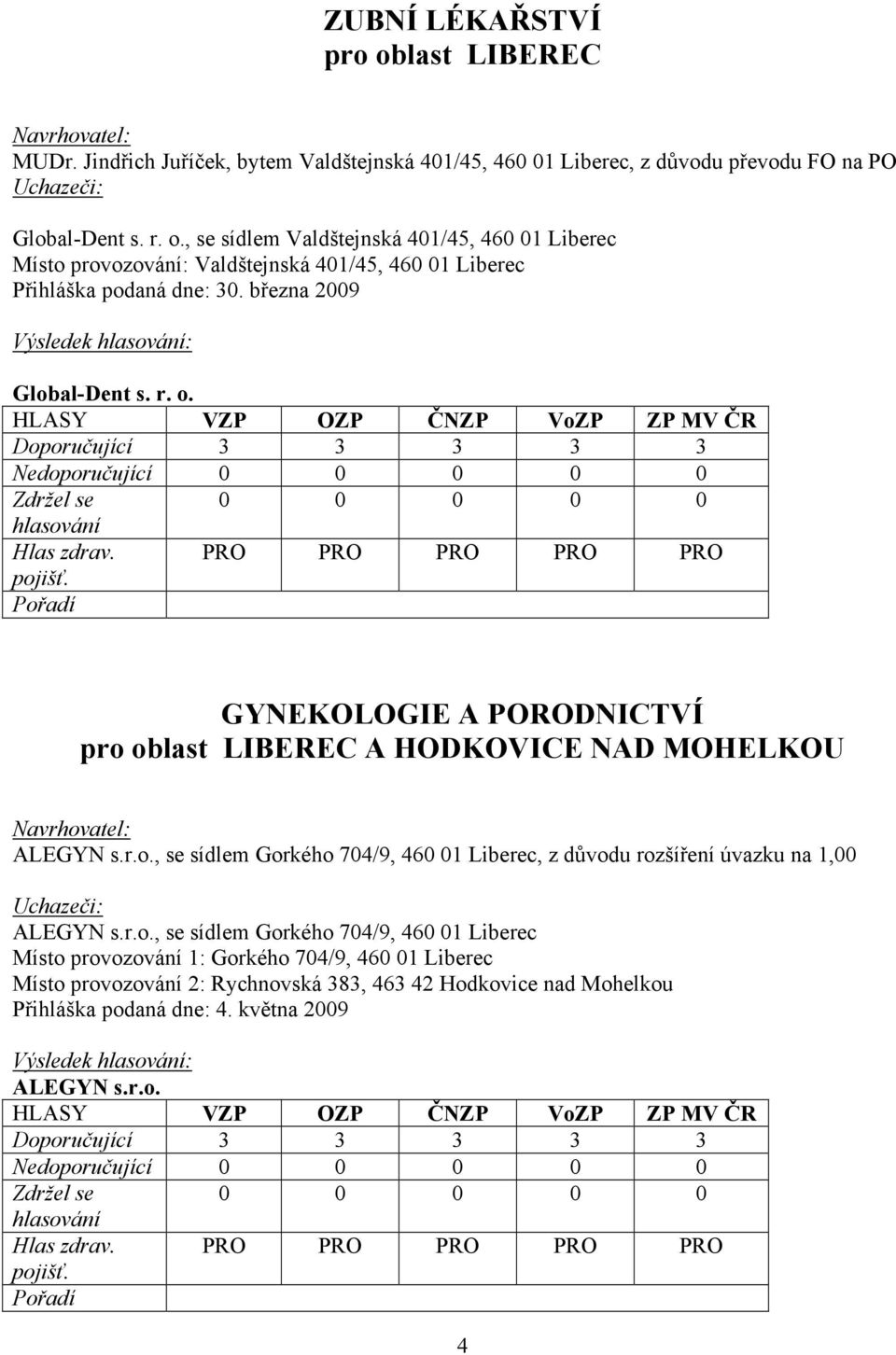 ZUBNÍ LÉKAŘSTVÍ
pro oblast LIBEREC

Navrhovatel:
MUDr. Jindřich Juříček, bytem Valdštejnská 401/45, 460 01 Liberec, z důvodu převodu FO na PO
Uchazeči:

Global-Dent s. r. o., se sídlem Valdštejnská 401/45, 460 01 Liberec
Místo provozování: Valdštejnská 401/45, 460 01 Liberec
Přihláška podaná dne: 30. března 2009

Výsledek hlasování:

Global-Dent s. r. o.

| HLASY | VZP | OZP | ČNZP | VoZP | ZP MV ČR |
|---|---|---|---|---|---|
| Doporučující | 3 | 3 | 3 | 3 | 3 |
| Nedoporučující | 0 | 0 | 0 | 0 | 0 |
| Zdržel se hlasování | 0 | 0 | 0 | 0 | 0 |
| Hlas zdrav. pojišť. | PRO | PRO | PRO | PRO | PRO |
| Pořadí | | | | | |

GYNEKOLOGIE A PORODNICTVÍ
pro oblast LIBEREC A HODKOVICE NAD MOHELKOU

Navrhovatel:
ALEGYN s.r.o., se sídlem Gorkého 704/9, 460 01 Liberec, z důvodu rozšíření úvazku na 1,00

Uchazeči:
ALEGYN s.r.o., se sídlem Gorkého 704/9, 460 01 Liberec
Místo provozování 1: Gorkého 704/9, 460 01 Liberec
Místo provozování 2: Rychnovská 383, 463 42 Hodkovice nad Mohelkou
Přihláška podaná dne: 4. května 2009

Výsledek hlasování:
ALEGYN s.r.o.

| HLASY | VZP | OZP | ČNZP | VoZP | ZP MV ČR |
|---|---|---|---|---|---|
| Doporučující | 3 | 3 | 3 | 3 | 3 |
| Nedoporučující | 0 | 0 | 0 | 0 | 0 |
| Zdržel se hlasování | 0 | 0 | 0 | 0 | 0 |
| Hlas zdrav. pojišť. | PRO | PRO | PRO | PRO | PRO |
| Pořadí | | | | | |

4